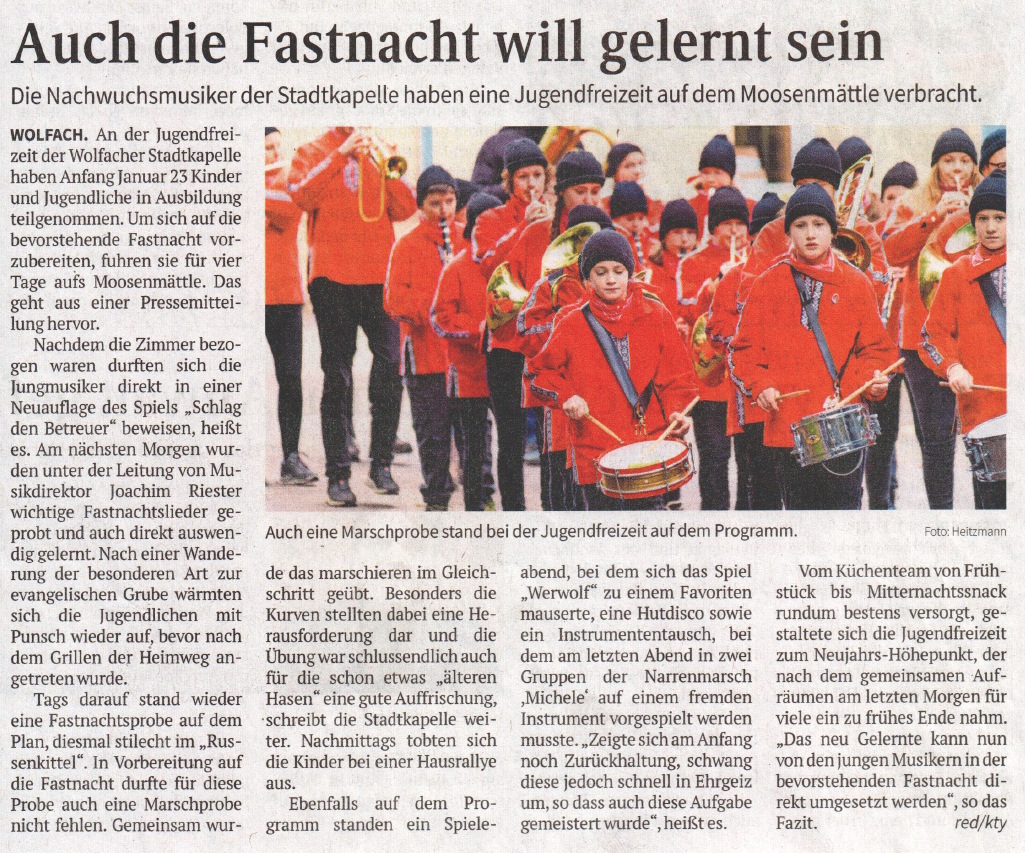 Auch die Fastnacht will gelernt sein

Die Nachwuchsmusiker der Stadtkapelle haben eine Jugendfreizeit auf dem Moosenmättle verbracht.

WOLFACH. An der Jugendfreizeit der Wolfacher Stadtkapelle haben Anfang Januar 23 Kinder und Jugendliche in Ausbildung teilgenommen. Um sich auf die bevorstehende Fastnacht vorzubereiten, fuhren sie für vier Tage aufs Moosenmättle. Das geht aus einer Pressemitteilung hervor.

Nachdem die Zimmer bezogen waren durften sich die Jungmusiker direkt in einer Neuauflage des Spiels „Schlag den Betreuer“ beweisen, heißt es. Am nächsten Morgen wurden unter der Leitung von Musikdirektor Joachim Riester wichtige Fastnachtslieder geprobt und auch direkt auswendig gelernt. Nach einer Wanderung der besonderen Art zur evangelischen Grube wärmten sich die Jugendlichen mit Punsch wieder auf, bevor nach dem Grillen der Heimweg angetreten wurde.

Tags darauf stand wieder eine Fastnachtsprobe auf dem Plan, diesmal stilecht im „Russenkittel“. In Vorbereitung auf die Fastnacht durfte für diese Probe auch eine Marschprobe nicht fehlen. Gemeinsam wurde das marschieren im Gleichschritt geübt. Besonders die Kurven stellten dabei eine Herausforderung dar und die Übung war schlussendlich auch für die schon etwas „älteren Hasen“ eine gute Auffrischung, schreibt die Stadtkapelle weiter. Nachmittags tobten sich die Kinder bei einer Hausrallye aus.

Ebenfalls auf dem Programm standen ein Spieleabend, bei dem sich das Spiel „Werwolf“ zu einem Favoriten mauserte, eine Hutdisco sowie ein Instrumententausch, bei dem am letzten Abend in zwei Gruppen der Narrenmarsch ‚Michele‘ auf einem fremden Instrument vorgespielt werden musste. „Zeigte sich am Anfang noch Zurückhaltung, schwang diese jedoch schnell in Ehrgeiz um, so dass auch diese Aufgabe gemeistert wurde“, heißt es.

Vom Küchenteam von Frühstück bis Mitternachtssnack rundum bestens versorgt, gestaltete sich die Jugendfreizeit zum Neujahrs-Höhepunkt, der nach dem gemeinsamen Aufräumen am letzten Morgen für viele ein zu frühes Ende nahm. „Das neu Gelernte kann nun von den jungen Musikern in der bevorstehenden Fastnacht direkt umgesetzt werden“, so das Fazit. red/kty

Auch eine Marschprobe stand bei der Jugendfreizeit auf dem Programm.

Foto: Heitzmann